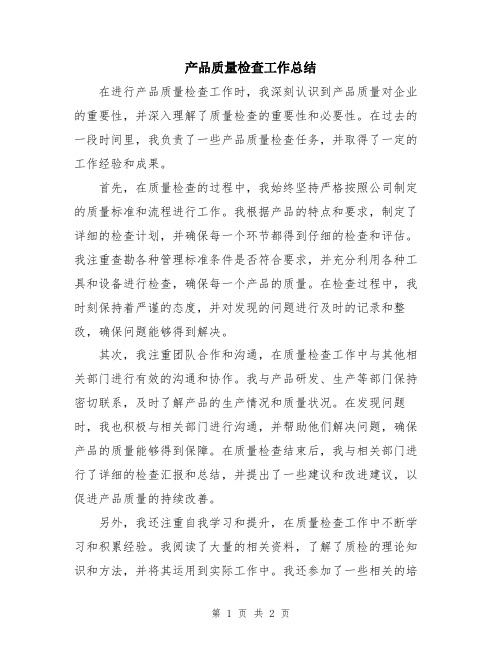 产品质量检查工作总结

在进行产品质量检查工作时，我深刻认识到产品质量对企业的重要性，并深入理解了质量检查的重要性和必要性。在过去的一段时间里，我负责了一些产品质量检查任务，并取得了一定的工作经验和成果。

首先，在质量检查的过程中，我始终坚持严格按照公司制定的质量标准和流程进行工作。我根据产品的特点和要求，制定了详细的检查计划，并确保每一个环节都得到仔细的检查和评估。我注重查勘各种管理标准条件是否符合要求，并充分利用各种工具和设备进行检查，确保每一个产品的质量。在检查过程中，我时刻保持着严谨的态度，并对发现的问题进行及时的记录和整改，确保问题能够得到解决。

其次，我注重团队合作和沟通，在质量检查工作中与其他相关部门进行有效的沟通和协作。我与产品研发、生产等部门保持密切联系，及时了解产品的生产情况和质量状况。在发现问题时，我也积极与相关部门进行沟通，并帮助他们解决问题，确保产品的质量能够得到保障。在质量检查结束后，我与相关部门进行了详细的检查汇报和总结，并提出了一些建议和改进建议，以促进产品质量的持续改善。

另外，我还注重自我学习和提升，在质量检查工作中不断学习和积累经验。我阅读了大量的相关资料，了解了质检的理论知识和方法，并将其运用到实际工作中。我还参加了一些相关的培

第 1 页 共 2 页